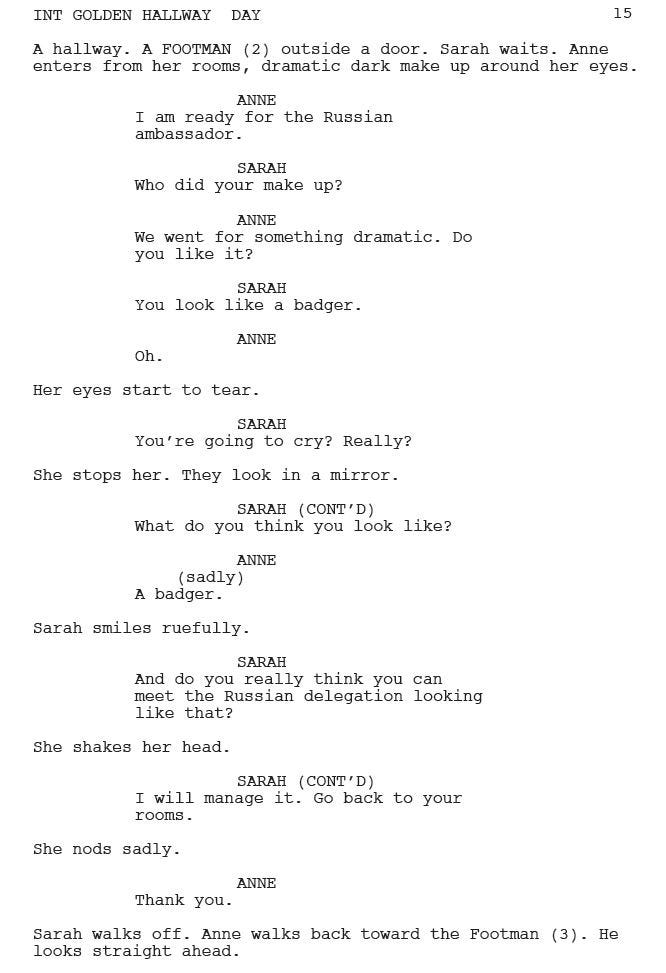 INT GOLDEN HALLWAY DAY 15

A hallway. A FOOTMAN (2) outside a door. Sarah waits. Anne enters from her rooms, dramatic dark make up around her eyes.

ANNE
I am ready for the Russian ambassador.

SARAH
Who did your make up?

ANNE
We went for something dramatic. Do you like it?

SARAH
You look like a badger.

ANNE
Oh.

Her eyes start to tear.

SARAH
You're going to cry? Really?

She stops her. They look in a mirror.

SARAH (CONT'D)
What do you think you look like?

ANNE
(sadly)
A badger.

Sarah smiles ruefully.

SARAH
And do you really think you can meet the Russian delegation looking like that?

She shakes her head.

SARAH (CONT'D)
I will manage it. Go back to your rooms.

She nods sadly.

ANNE
Thank you.

Sarah walks off. Anne walks back toward the Footman (3). He looks straight ahead.